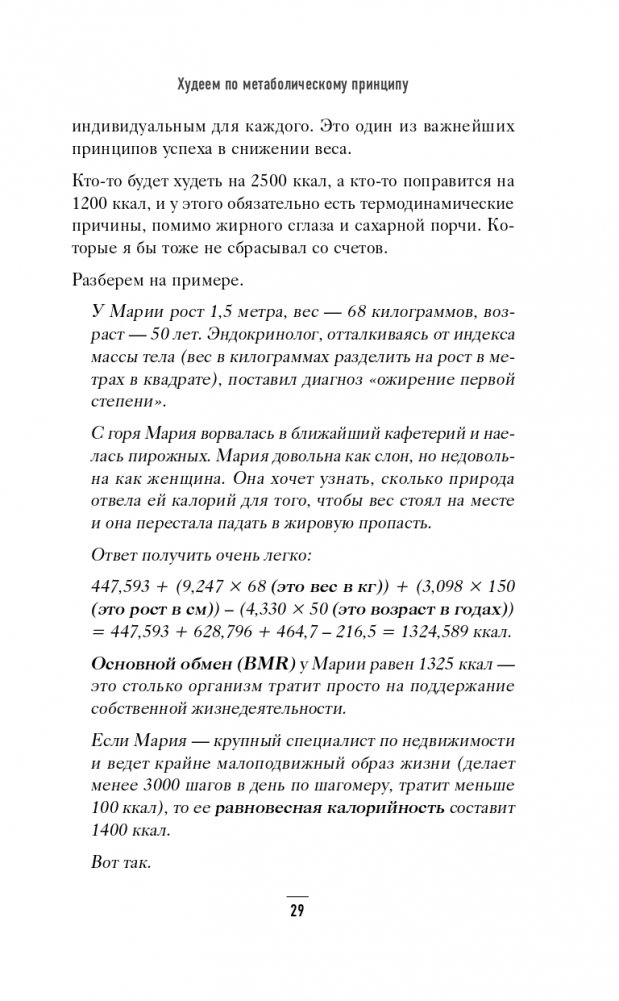 Худеем по метаболическому принципу

индивидуальным для каждого. Это один из важнейших принципов успеха в снижении веса.

Кто-то будет худеть на 2500 ккал, а кто-то поправится на 1200 ккал, и у этого обязательно есть термодинамические причины, помимо жирного сглаза и сахарной порчи. Которые я бы тоже не сбрасывал со счетов.

Разберем на примере.

У Марии рост 1,5 метра, вес — 68 килограммов, возраст — 50 лет. Эндокринолог, отталкиваясь от индекса массы тела (вес в килограммах разделить на рост в метрах в квадрате), поставил диагноз «ожирение первой степени».

С горя Мария ворвалась в ближайший кафетерий и наелась пирожных. Мария довольна как слон, но недовольна как женщина. Она хочет узнать, сколько природа отвела ей калорий для того, чтобы вес стоял на месте и она перестала падать в жировую пропасть.

Ответ получить очень легко:

447,593 + (9,247 × 68 (это вес в кг)) + (3,098 × 150 (это рост в см)) – (4,330 × 50 (это возраст в годах)) = 447,593 + 628,796 + 464,7 – 216,5 = 1324,589 ккал.

Основной обмен (BMR) у Марии равен 1325 ккал — это столько организм тратит просто на поддержание собственной жизнедеятельности.

Если Мария — крупный специалист по недвижимости и ведет крайне малоподвижный образ жизни (делает менее 3000 шагов в день по шагомеру, тратит меньше 100 ккал), то ее равновесная калорийность составит 1400 ккал.

Вот так.

29